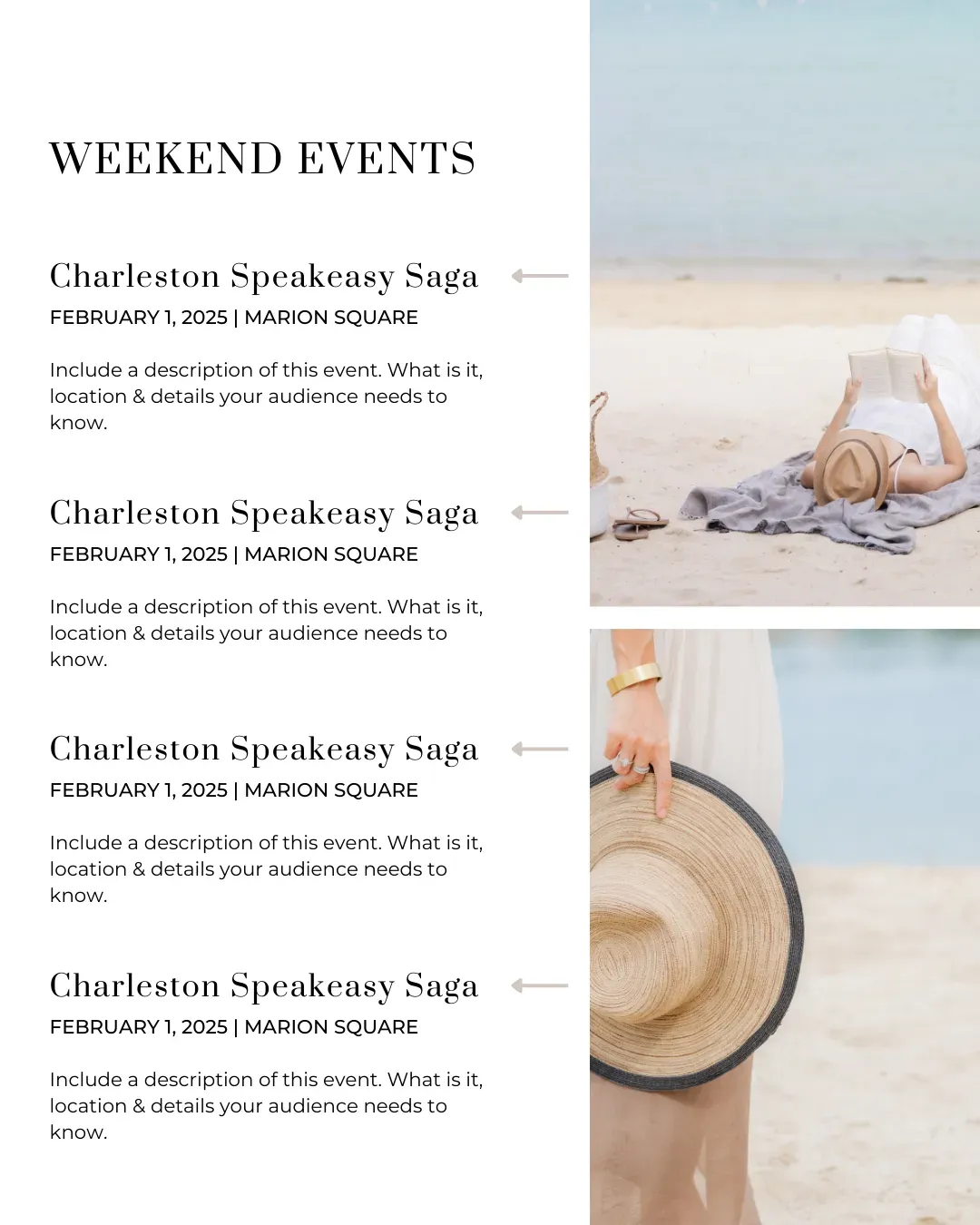 WEEKEND EVENTS

Charleston Speakeasy Saga
FEBRUARY 1, 2025 | MARION SQUARE

Include a description of this event. What is it, location & details your audience needs to know.

Charleston Speakeasy Saga
FEBRUARY 1, 2025 | MARION SQUARE

Include a description of this event. What is it, location & details your audience needs to know.

Charleston Speakeasy Saga
FEBRUARY 1, 2025 | MARION SQUARE

Include a description of this event. What is it, location & details your audience needs to know.

Charleston Speakeasy Saga
FEBRUARY 1, 2025 | MARION SQUARE

Include a description of this event. What is it, location & details your audience needs to know.